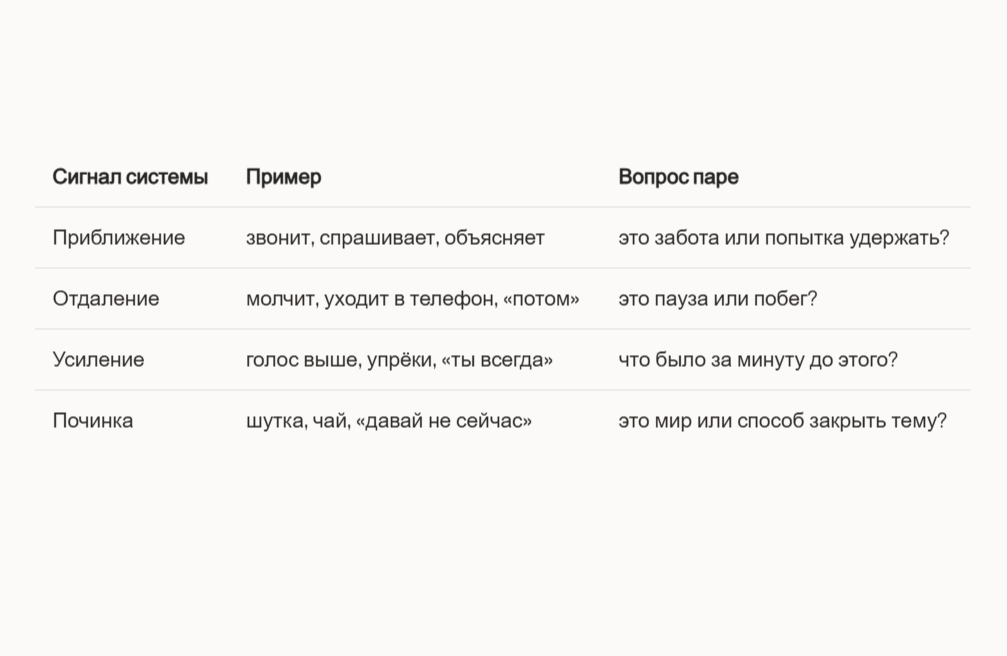 | Сигнал системы | Пример | Вопрос паре |
|---|---|---|
| Приближение | звонит, спрашивает, объясняет | это забота или попытка удержать? |
| Отдаление | молчит, уходит в телефон, «потом» | это пауза или побег? |
| Усиление | голос выше, упрёки, «ты всегда» | что было за минуту до этого? |
| Починка | шутка, чай, «давай не сейчас» | это мир или способ закрыть тему? |